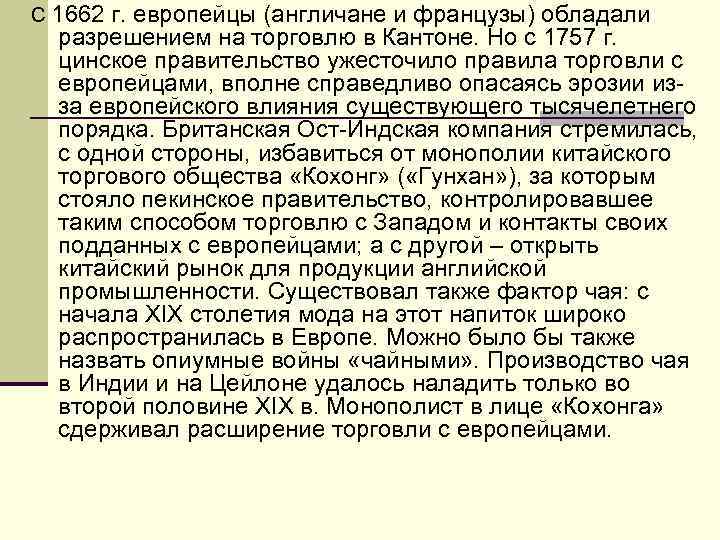 С 1662 г. европейцы (англичане и французы) обладали разрешением на торговлю в Кантоне. Но с 1757 г. цинское правительство ужесточило правила торговли с европейцами, вполне справедливо опасаясь эрозии из-за европейского влияния существующего тысячелетнего порядка. Британская Ост-Индская компания стремилась, с одной стороны, избавиться от монополии китайского торгового общества «Кохонг» («Гунхан»), за которым стояло пекинское правительство, контролировавшее таким способом торговлю с Западом и контакты своих подданных с европейцами; а с другой – открыть китайский рынок для продукции английской промышленности. Существовал также фактор чая: с начала XIX столетия мода на этот напиток широко распространилась в Европе. Можно было бы также назвать опиумные войны «чайными». Производство чая в Индии и на Цейлоне удалось наладить только во второй половине XIX в. Монополист в лице «Кохонга» сдерживал расширение торговли с европейцами.